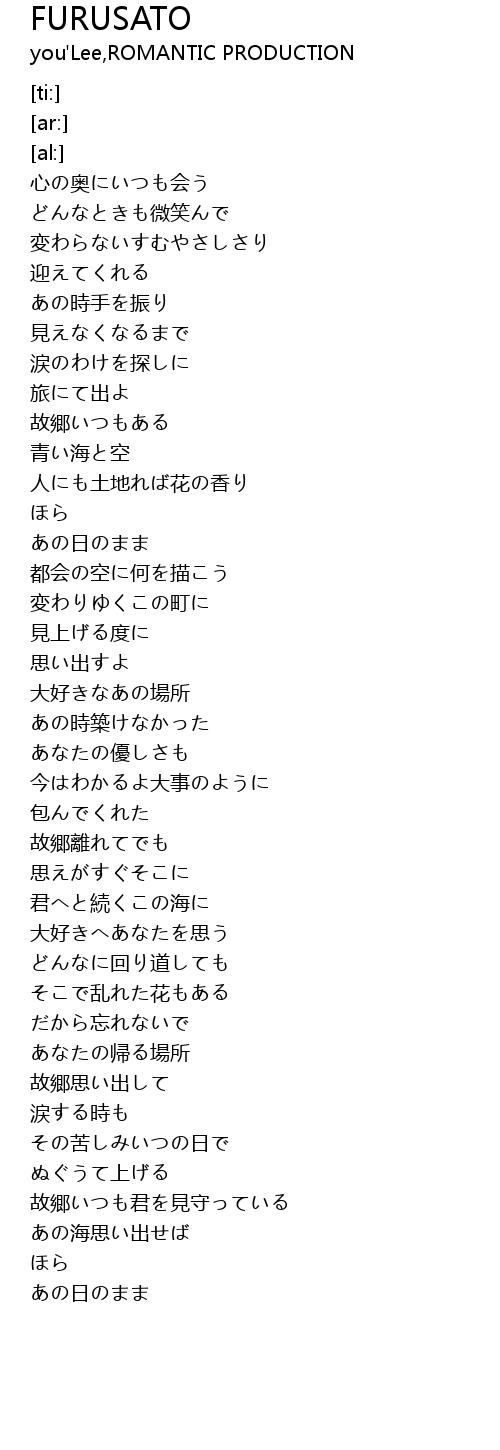 FURUSATO
you'Lee,ROMANTIC PRODUCTION

[ti:]
[ar:]
[al:]
心の奥にいつも会う
どんなときも微笑んで
変わらないすむやさしさり
迎えてくれる
あの時手を振り
見えなくなるまで
涙のわけを探しに
旅にて出よ
故郷いつもある
青い海と空
人にも土地れば花の香り
ほら
あの日のまま
都会の空に何を描こう
変わりゆくこの町に
見上げる度に
思い出すよ
大好きなあの場所
あの時築けなかった
あなたの優しさも
今はわかるよ大事のように
包んでくれた
故郷離れてでも
思えがすぐそこに
君へと続くこの海に
大好きへあなたを思う
どんなに回り道しても
そこで乱れた花もある
だから忘れないで
あなたの帰る場所
故郷思い出して
涙する時も
その苦しみいつの日で
ぬぐうて上げる
故郷いつも君を見守っている
あの海思い出せば
ほら
あの日のまま